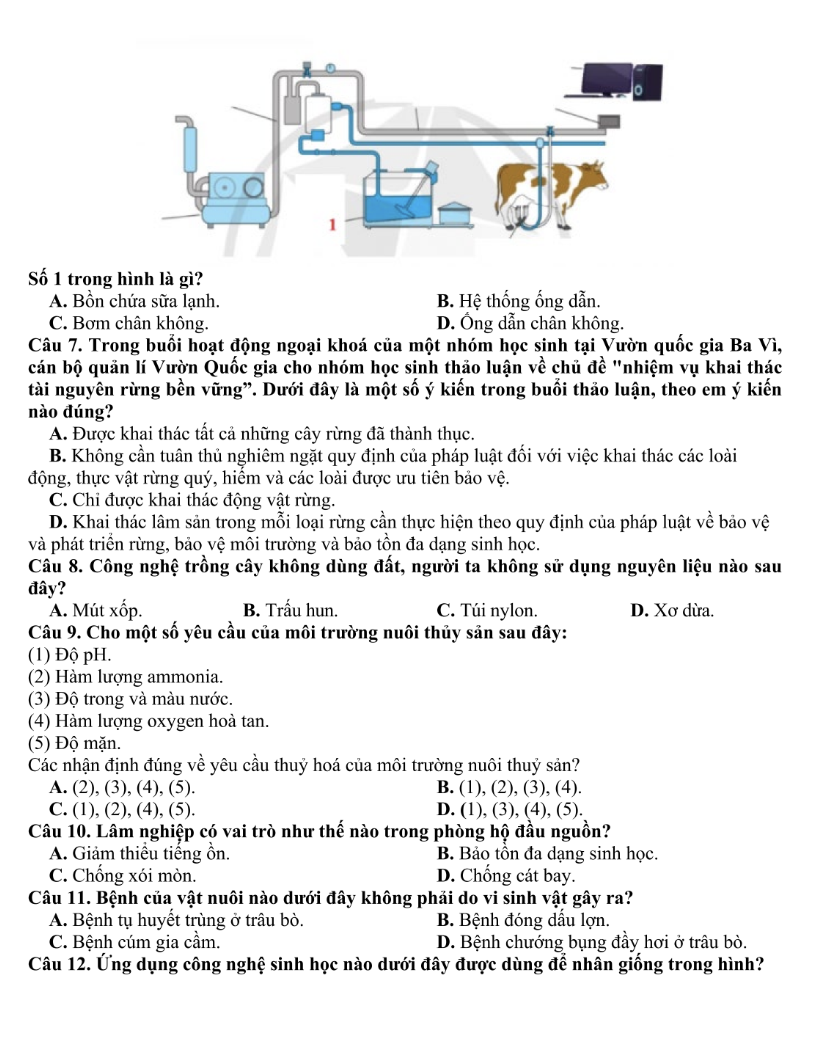 1

Số 1 trong hình là gì?

A. Bồn chứa sữa lạnh.
B. Hệ thống ống dẫn.
C. Bơm chân không.
D. Ống dẫn chân không.

Câu 7. Trong buổi hoạt động ngoại khoá của một nhóm học sinh tại Vườn quốc gia Ba Vì, cán bộ quản lí Vườn Quốc gia cho nhóm học sinh thảo luận về chủ đề "nhiệm vụ khai thác tài nguyên rừng bền vững”. Dưới đây là một số ý kiến trong buổi thảo luận, theo em ý kiến nào đúng?

A. Được khai thác tất cả những cây rừng đã thành thục.

B. Không cần tuân thủ nghiêm ngặt quy định của pháp luật đối với việc khai thác các loài động, thực vật rừng quý, hiếm và các loài được ưu tiên bảo vệ.

C. Chỉ được khai thác động vật rừng.

D. Khai thác lâm sản trong mỗi loại rừng cần thực hiện theo quy định của pháp luật về bảo vệ và phát triển rừng, bảo vệ môi trường và bảo tồn đa dạng sinh học.

Câu 8. Công nghệ trồng cây không dùng đất, người ta không sử dụng nguyên liệu nào sau đây?

A. Mút xốp.
B. Trấu hun.
C. Túi nylon.
D. Xơ dừa.

Câu 9. Cho một số yêu cầu của môi trường nuôi thủy sản sau đây:
(1) Độ pH.
(2) Hàm lượng ammonia.
(3) Độ trong và màu nước.
(4) Hàm lượng oxygen hoà tan.
(5) Độ mặn.
Các nhận định đúng về yêu cầu thuỷ hoá của môi trường nuôi thuỷ sản?

A. (2), (3), (4), (5).
B. (1), (2), (3), (4).
C. (1), (2), (4), (5).
D. (1), (3), (4), (5).

Câu 10. Lâm nghiệp có vai trò như thế nào trong phòng hộ đầu nguồn?

A. Giảm thiểu tiếng ồn.
B. Bảo tồn đa dạng sinh học.
C. Chống xói mòn.
D. Chống cát bay.

Câu 11. Bệnh của vật nuôi nào dưới đây không phải do vi sinh vật gây ra?

A. Bệnh tụ huyết trùng ở trâu bò.
B. Bệnh đóng dấu lợn.
C. Bệnh cúm gia cầm.
D. Bệnh chướng bụng đầy hơi ở trâu bò.

Câu 12. Ứng dụng công nghệ sinh học nào dưới đây được dùng để nhân giống trong hình?